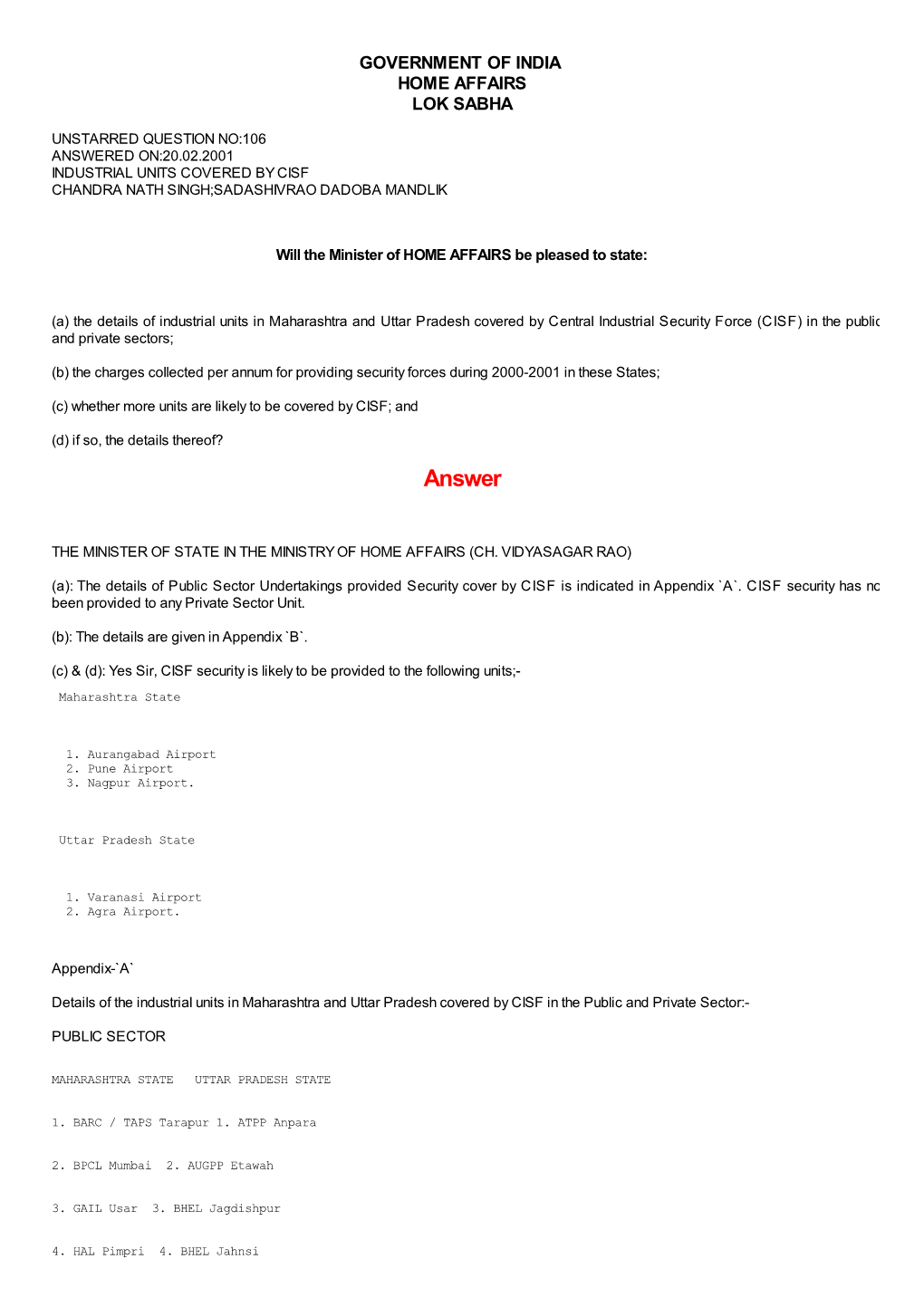 GOVERNMENT OF INDIA
HOME AFFAIRS
LOK SABHA

UNSTARRED QUESTION NO:106
ANSWERED ON:20.02.2001
INDUSTRIAL UNITS COVERED BY CISF
CHANDRA NATH SINGH;SADASHIVRAO DADOBA MANDLIK

Will the Minister of HOME AFFAIRS be pleased to state:

(a) the details of industrial units in Maharashtra and Uttar Pradesh covered by Central Industrial Security Force (CISF) in the public and private sectors;

(b) the charges collected per annum for providing security forces during 2000-2001 in these States;

(c) whether more units are likely to be covered by CISF; and

(d) if so, the details thereof?

Answer

THE MINISTER OF STATE IN THE MINISTRY OF HOME AFFAIRS (CH. VIDYASAGAR RAO)

(a): The details of Public Sector Undertakings provided Security cover by CISF is indicated in Appendix `A`. CISF security has no been provided to any Private Sector Unit.

(b): The details are given in Appendix `B`.

(c) & (d): Yes Sir, CISF security is likely to be provided to the following units;-

Maharashtra State

1. Aurangabad Airport
2. Pune Airport
3. Nagpur Airport.

Uttar Pradesh State

1. Varanasi Airport
2. Agra Airport.

Appendix-`A`

Details of the industrial units in Maharashtra and Uttar Pradesh covered by CISF in the Public and Private Sector:-

PUBLIC SECTOR

MAHARASHTRA STATE UTTAR PRADESH STATE

1. BARC / TAPS Tarapur 1. ATPP Anpara

2. BPCL Mumbai 2. AUGPP Etawah

3. GAIL Usar 3. BHEL Jagdishpur

4. HAL Pimpri 4. BHEL Jahnsi